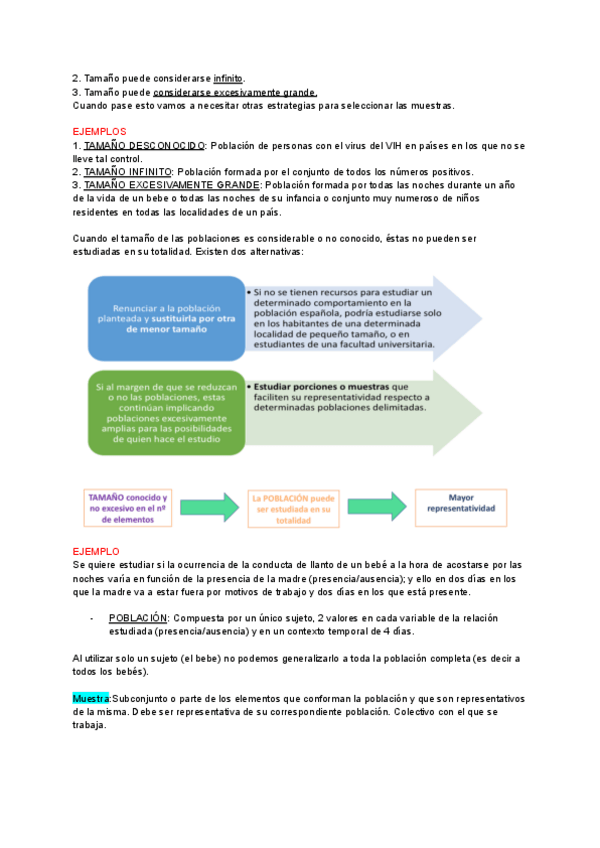 2. Tamaño puede considerarse infinito.
3. Tamaño puede considerarse excesivamente grande.
Cuando pase esto vamos a necesitar otras estrategias para seleccionar las muestras.

EJEMPLOS
1. TAMAÑO DESCONOCIDO: Población de personas con el virus del VIH en países en los que no se lleve tal control.
2. TAMAÑO INFINITO: Población formada por el conjunto de todos los números positivos.
3. TAMAÑO EXCESIVAMENTE GRANDE: Población formada por todas las noches durante un año de la vida de un bebe o todas las noches de su infancia o conjunto muy numeroso de niños residentes en todas las localidades de un país.

Cuando el tamaño de las poblaciones es considerable o no conocido, éstas no pueden ser estudiadas en su totalidad. Existen dos alternativas:

Renunciar a la población planteada y sustituirla por otra de menor tamaño

• Si no se tienen recursos para estudiar un determinado comportamiento en la población española, podría estudiarse solo en los habitantes de una determinada localidad de pequeño tamaño, o en estudiantes de una facultad universitaria.

Si al margen de que se reduzcan o no las poblaciones, estas continúan implicando poblaciones excesivamente amplias para las posibilidades de quien hace el estudio

• Estudiar porciones o muestras que faciliten su representatividad respecto a determinadas poblaciones delimitadas.

TAMAÑO conocido y no excesivo en el nº de elementos

La POBLACIÓN puede ser estudiada en su totalidad

Mayor representatividad

EJEMPLO
Se quiere estudiar si la ocurrencia de la conducta de llanto de un bebé a la hora de acostarse por las noches varía en función de la presencia de la madre (presencia/ausencia); y ello en dos días en los que la madre va a estar fuera por motivos de trabajo y dos días en los que está presente.

- POBLACIÓN: Compuesta por un único sujeto, 2 valores en cada variable de la relación estudiada (presencia/ausencia) y en un contexto temporal de 4 días.

Al utilizar solo un sujeto (el bebe) no podemos generalizarlo a toda la población completa (es decir a todos los bebés).

Muestra:Subconjunto o parte de los elementos que conforman la población y que son representativos de la misma. Debe ser representativa de su correspondiente población. Colectivo con el que se trabaja.